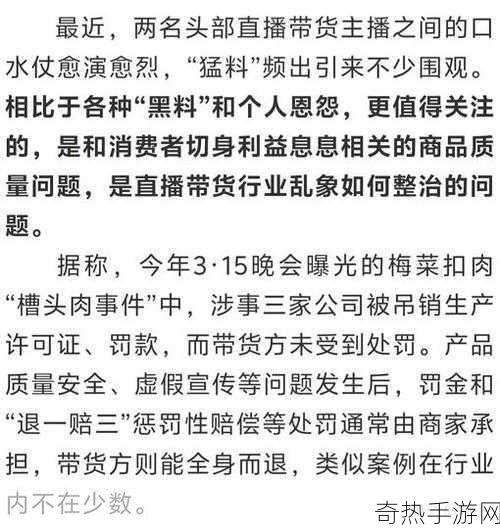 最近，两名头部直播带货主播之间的口水仗愈演愈烈，“猛料”频出引来不少围观。相比于各种“黑料”和个人恩怨，更值得关注的，是和消费者切身利益息息相关的商品质量问题，是直播带货行业乱象如何整治的问题。

据称，今年3·15晚会曝光的梅菜扣肉“槽头肉事件”中，涉事三家公司被吊销生产许可证、罚款，而带货方未受到处罚。产品质量安全、虚假宣传等问题发生后，罚金和“退一赔三”惩罚性赔偿等处罚通常由商家承担，带货方则能全身而退，类似案例在行业内不在少数。

奇热手游网